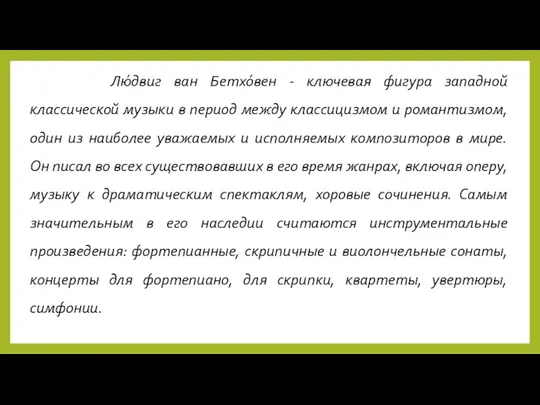 Лю́двиг ван Бетхо́вен - ключевая фигура западной классической музыки в период между классицизмом и романтизмом, один из наиболее уважаемых и исполняемых композиторов в мире. Он писал во всех существовавших в его время жанрах, включая оперу, музыку к драматическим спектаклям, хоровые сочинения. Самым значительным в его наследии считаются инструментальные произведения: фортепианные, скрипичные и виолончельные сонаты, концерты для фортепиано, для скрипки, квартеты, увертюры, симфонии.